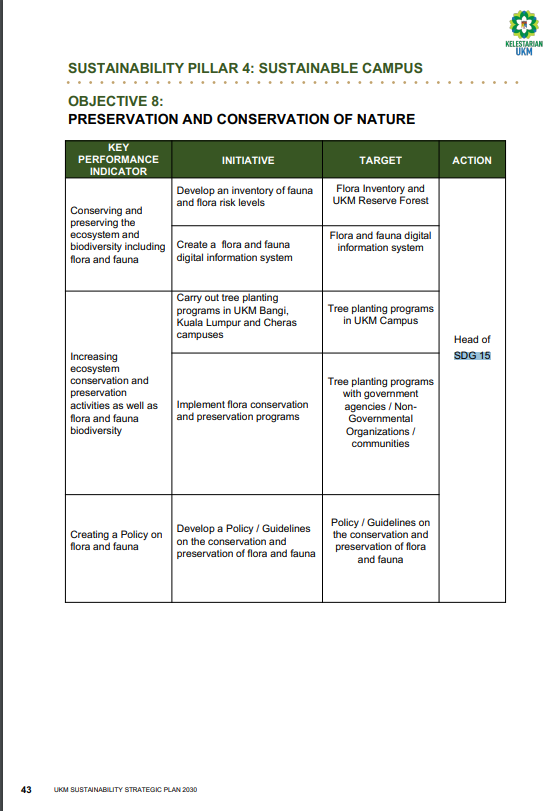 KELESTARIAN UKM

SUSTAINABILITY PILLAR 4: SUSTAINABLE CAMPUS

OBJECTIVE 8:
PRESERVATION AND CONSERVATION OF NATURE

| KEY PERFORMANCE INDICATOR | INITIATIVE | TARGET | ACTION |
|---|---|---|---|
| Conserving and preserving the ecosystem and biodiversity including flora and fauna | Develop an inventory of fauna and flora risk levels | Flora Inventory and UKM Reserve Forest | Head of SDG 15 |
| | Create a flora and fauna digital information system | Flora and fauna digital information system | |
| Increasing ecosystem conservation and preservation activities as well as flora and fauna biodiversity | Carry out tree planting programs in UKM Bangi, Kuala Lumpur and Cheras campuses | Tree planting programs in UKM Campus | |
| | Implement flora conservation and preservation programs | Tree planting programs with government agencies / Non-Governmental Organizations / communities | |
| Creating a Policy on flora and fauna | Develop a Policy / Guidelines on the conservation and preservation of flora and fauna | Policy / Guidelines on the conservation and preservation of flora and fauna | |

43 UKM SUSTAINABILITY STRATEGIC PLAN 2030